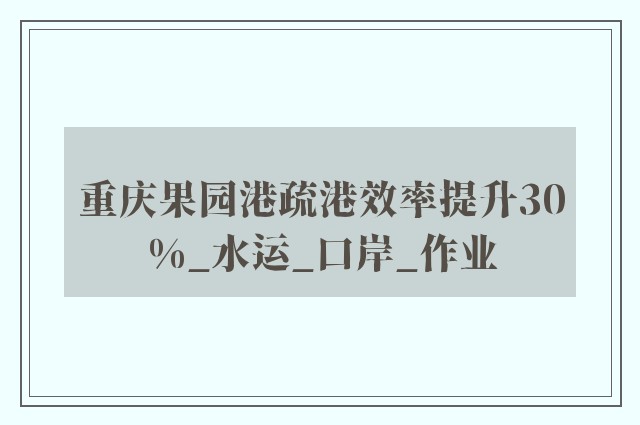 重庆果园港疏港效率提升30%_水运_口岸_作业